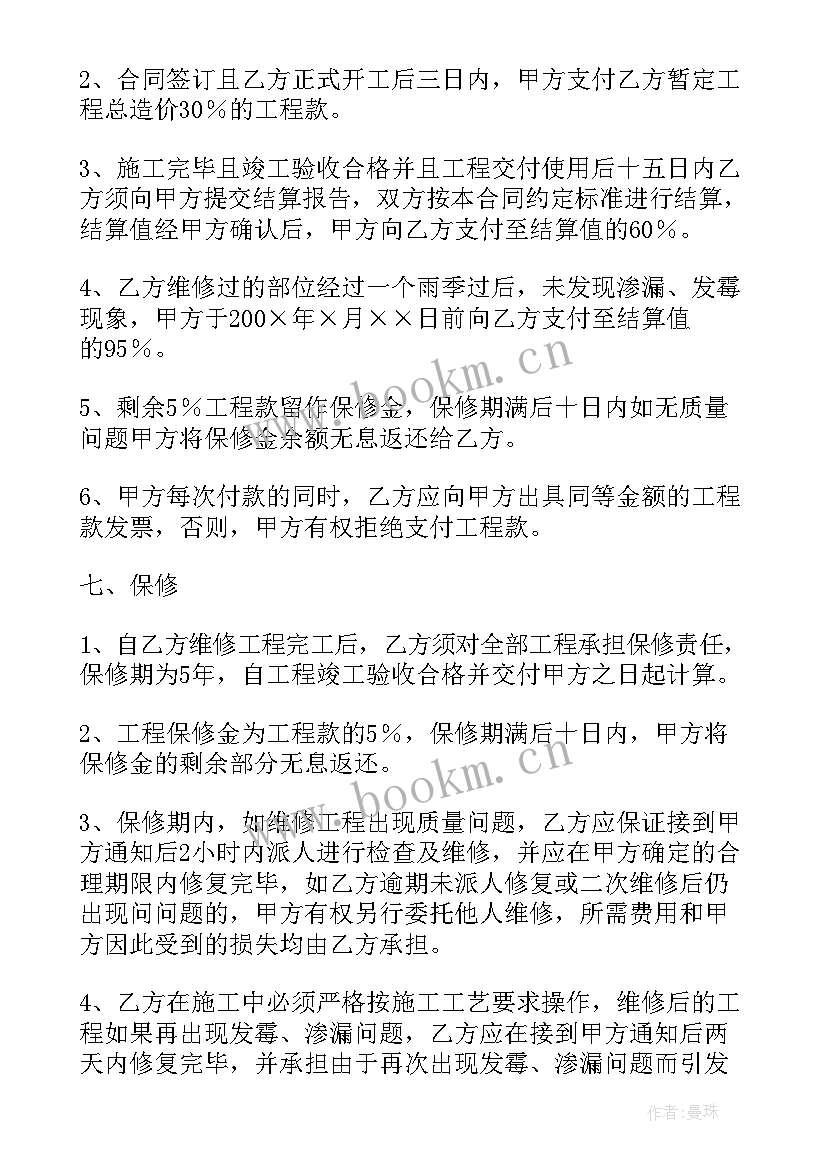 2、合同签订且乙方正式开工后三日内，甲方支付乙方暂定工程总造价30％的工程款。

3、施工完毕且竣工验收合格并且工程交付使用后十五日内乙方须向甲方提交结算报告，双方按本合同约定标准进行结算，结算值经甲方确认后，甲方向乙方支付至结算值的60％。

4、乙方维修过的部位经过一个雨季过后，未发现渗漏、发霉现象，甲方于200×年×月××日前向乙方支付至结算值的95％。

5、剩余5％工程款留作保修金，保修期满后十日内如无质量问题甲方将保修金余额无息返还给乙方。

6、甲方每次付款的同时，乙方应向甲方出具同等金额的工程款发票，否则，甲方有权拒绝支付工程款。

七、保修

1、自乙方维修工程完工后，乙方须对全部工程承担保修责任，保修期为5年，自工程竣工验收合格并交付甲方之日起计算。

2、工程保修金为工程款的5％，保修期满后十日内，甲方将保修金的剩余部分无息返还。

3、保修期内，如维修工程出现质量问题，乙方应保证接到甲方通知后2小时内派人进行检查及维修，并应在甲方确定的合理期限内修复完毕，如乙方逾期未派人修复或二次维修后仍出现问问题的，甲方有权另行委托他人维修，所需费用和甲方因此受到的损失均由乙方承担。

4、乙方在施工中必须严格按施工工艺要求操作，维修后的工程如果再出现发霉、渗漏问题，乙方应在接到甲方通知后两天内修复完毕，并承担由于再次出现发霉、渗漏问题而引发

www.bookm.cn

www.bookm.cn

作者：曼珠